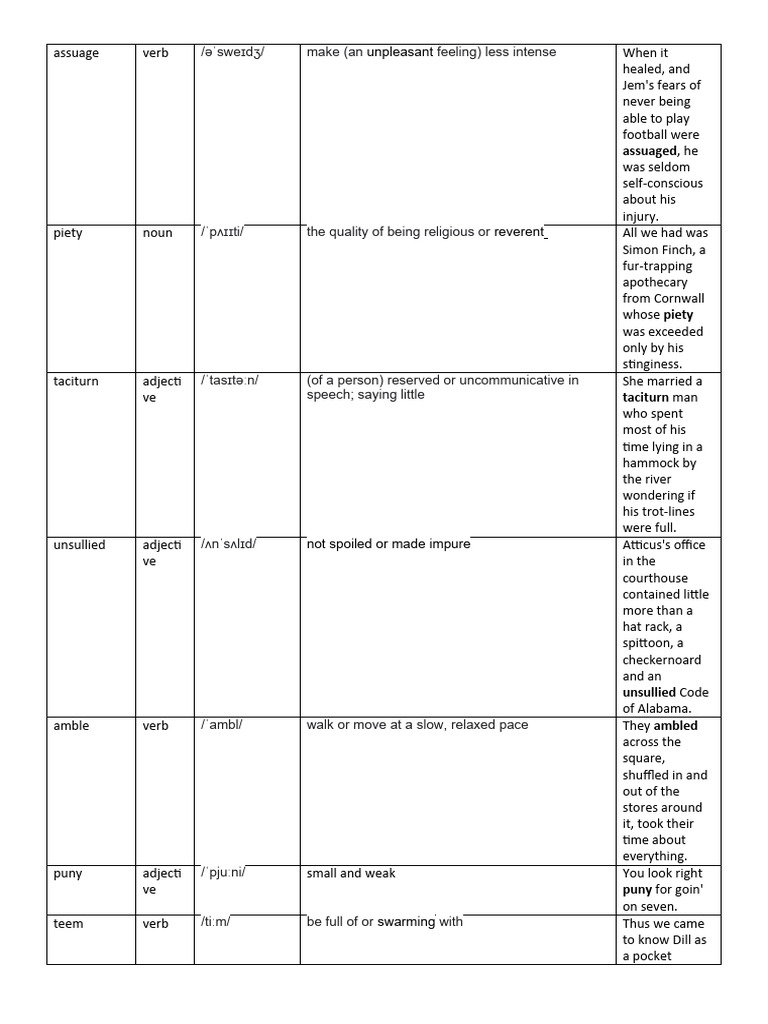 | assuage | verb | /əˈsweɪdʒ/ | make (an unpleasant feeling) less intense | When it healed, and Jem's fears of never being able to play football were **assuaged**, he was seldom self-conscious about his injury. |
|---|---|---|---|---|
| piety | noun | /ˈpʌɪɪti/ | the quality of being religious or reverent | All we had was Simon Finch, a fur-trapping apothecary from Cornwall whose **piety** was exceeded only by his stinginess. |
| taciturn | adjective | /ˈtasɪtəːn/ | (of a person) reserved or uncommunicative in speech; saying little | She married a **taciturn** man who spent most of his time lying in a hammock by the river wondering if his trot-lines were full. |
| unsullied | adjective | /ʌnˈsʌlɪd/ | not spoiled or made impure | Atticus's office in the courthouse contained little more than a hat rack, a spittoon, a checkernoard and an **unsullied** Code of Alabama. |
| amble | verb | /ˈambl/ | walk or move at a slow, relaxed pace | They **ambled** across the square, shuffled in and out of the stores around it, took their time about everything. |
| puny | adjective | /ˈpjuːni/ | small and weak | You look right **puny** for goin' on seven. |
| teem | verb | /tiːm/ | be full of or swarming with | Thus we came to know Dill as a pocket |